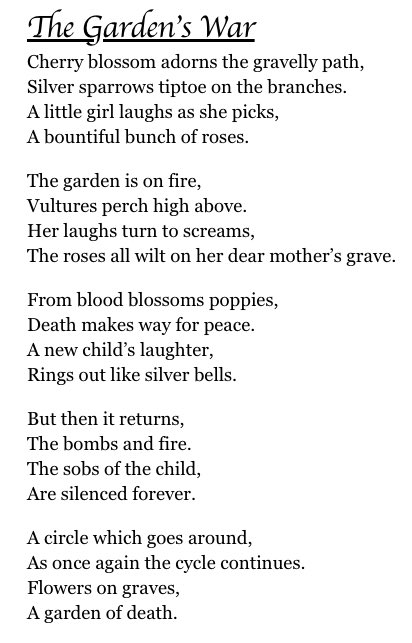 The Garden's War

Cherry blossom adorns the gravelly path,
Silver sparrows tiptoe on the branches.
A little girl laughs as she picks,
A bountiful bunch of roses.

The garden is on fire,
Vultures perch high above.
Her laughs turn to screams,
The roses all wilt on her dear mother's grave.

From blood blossoms poppies,
Death makes way for peace.
A new child's laughter,
Rings out like silver bells.

But then it returns,
The bombs and fire.
The sobs of the child,
Are silenced forever.

A circle which goes around,
As once again the cycle continues.
Flowers on graves,
A garden of death.